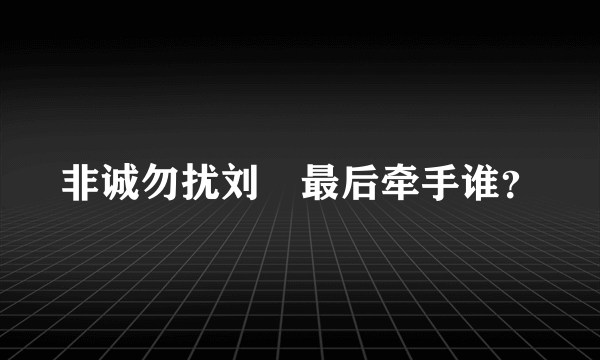 非诚勿扰刘　最后牵手谁？